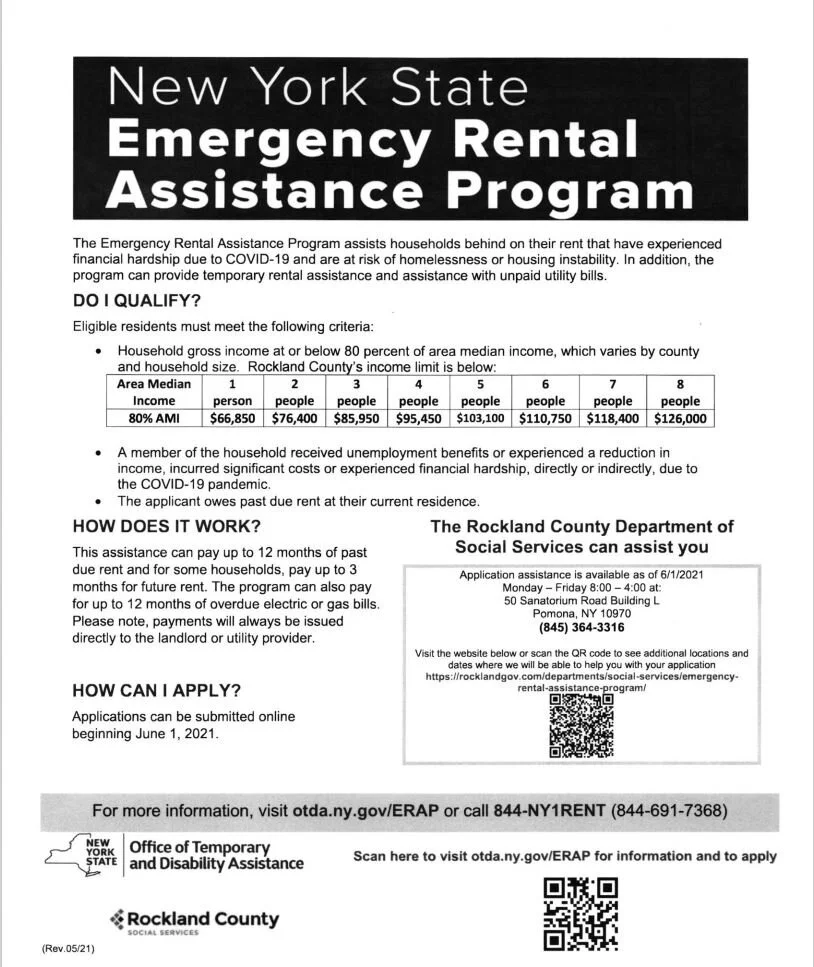 New York State
Emergency Rental Assistance Program

The Emergency Rental Assistance Program assists households behind on their rent that have experienced financial hardship due to COVID-19 and are at risk of homelessness or housing instability. In addition, the program can provide temporary rental assistance and assistance with unpaid utility bills.

DO I QUALIFY?

Eligible residents must meet the following criteria:

• Household gross income at or below 80 percent of area median income, which varies by county and household size. Rockland County's income limit is below:

| Area Median Income | 1 person | 2 people | 3 people | 4 people | 5 people | 6 people | 7 people | 8 people |
|---|---|---|---|---|---|---|---|---|
| 80% AMI | $66,850 | $76,400 | $85,950 | $95,450 | $103,100 | $110,750 | $118,400 | $126,000 |

• A member of the household received unemployment benefits or experienced a reduction in income, incurred significant costs or experienced financial hardship, directly or indirectly, due to the COVID-19 pandemic.
• The applicant owes past due rent at their current residence.

HOW DOES IT WORK?

This assistance can pay up to 12 months of past due rent and for some households, pay up to 3 months for future rent. The program can also pay for up to 12 months of overdue electric or gas bills. Please note, payments will always be issued directly to the landlord or utility provider.

HOW CAN I APPLY?

Applications can be submitted online beginning June 1, 2021.

The Rockland County Department of Social Services can assist you

Application assistance is available as of 6/1/2021
Monday – Friday 8:00 – 4:00 at:
50 Sanatorium Road Building L
Pomona, NY 10970
(845) 364-3316

Visit the website below or scan the QR code to see additional locations and dates where we will be able to help you with your application
https://rocklandgov.com/departments/social-services/emergency-rental-assistance-program/

For more information, visit otda.ny.gov/ERAP or call 844-NY1RENT (844-691-7368)

NEW YORK STATE Office of Temporary and Disability Assistance

Scan here to visit otda.ny.gov/ERAP for information and to apply

Rockland County
SOCIAL SERVICES

(Rev.05/21)